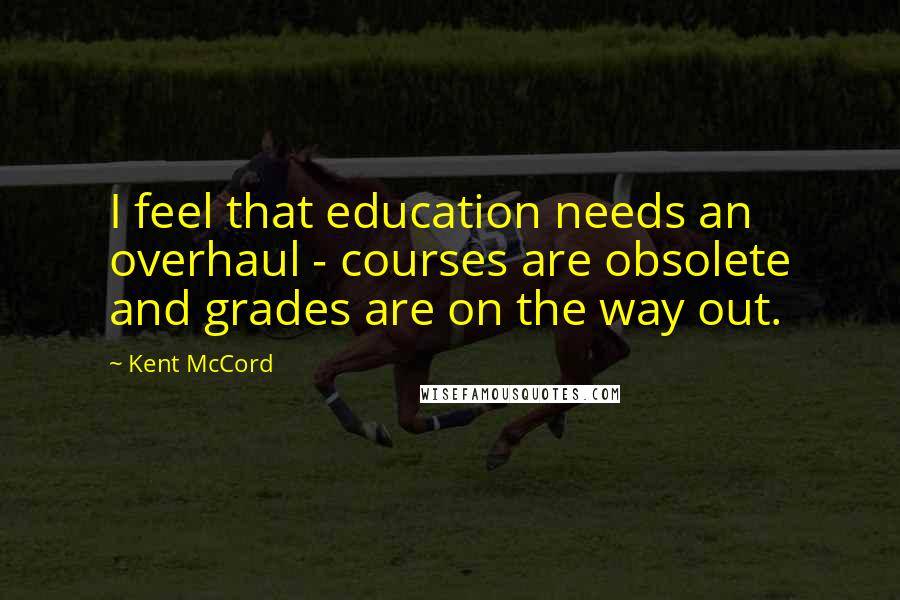 I feel that education needs an overhaul - courses are obsolete and grades are on the way out.

~ Kent McCord

WISEFAMOUSQUOTES.COM